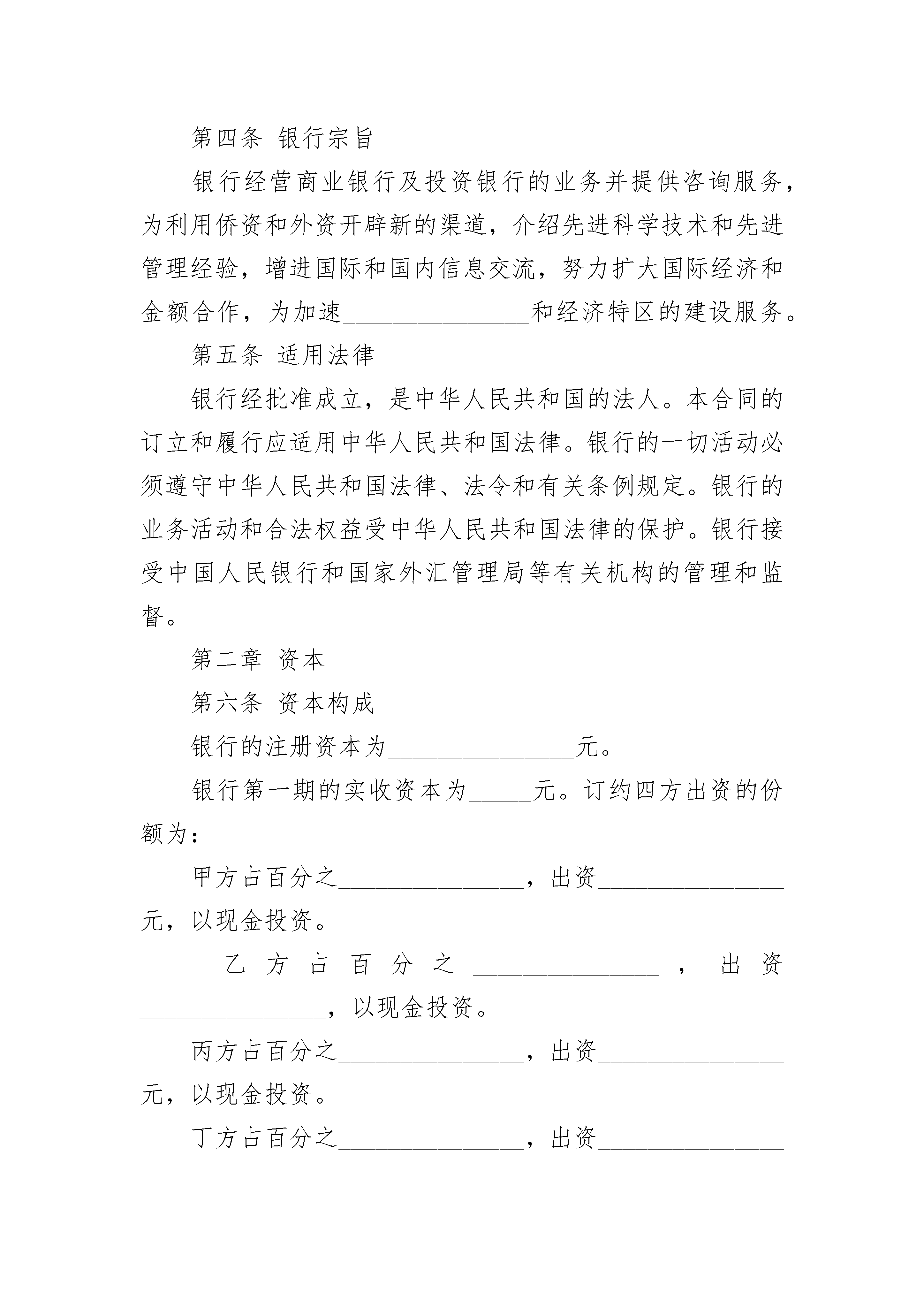 第四条 银行宗旨

银行经营商业银行及投资银行的业务并提供咨询服务，为利用侨资和外资开辟新的渠道，介绍先进科学技术和先进管理经验，增进国际和国内信息交流，努力扩大国际经济和金额合作，为加速________________和经济特区的建设服务。

第五条 适用法律

银行经批准成立，是中华人民共和国的法人。本合同的订立和履行应适用中华人民共和国法律。银行的一切活动必须遵守中华人民共和国法律、法令和有关条例规定。银行的业务活动和合法权益受中华人民共和国法律的保护。银行接受中国人民银行和国家外汇管理局等有关机构的管理和监督。

第二章 资本

第六条 资本构成

银行的注册资本为________________元。

银行第一期的实收资本为_____元。订约四方出资的份额为：

甲方占百分之________________，出资________________元，以现金投资。

乙方占百分之________________，出资________________，以现金投资。

丙方占百分之________________，出资________________元，以现金投资。

丁方占百分之________________，出资________________